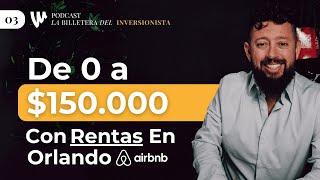 03
PODCAST
LA BILLETERA DEL INVERSIONISTA

De 0 a
$150.000
Con Rentas En
Orlando airbnb